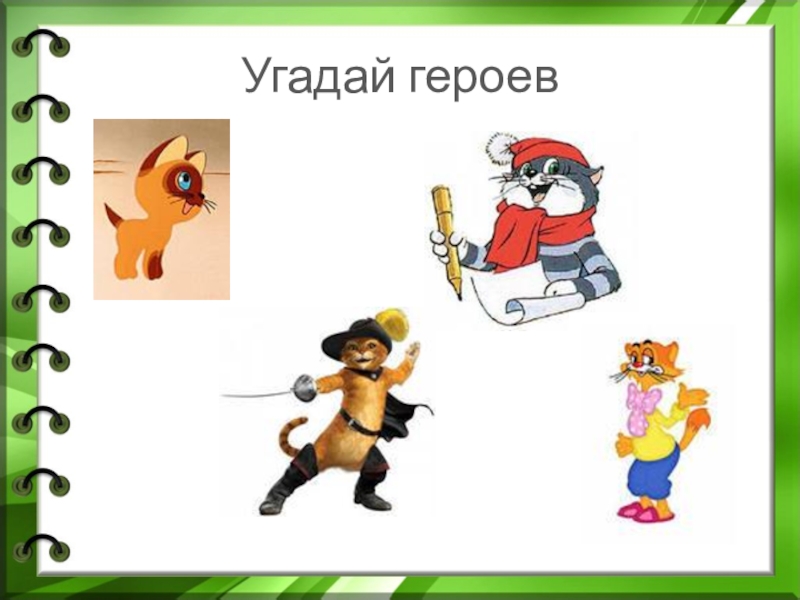 Угадай героев